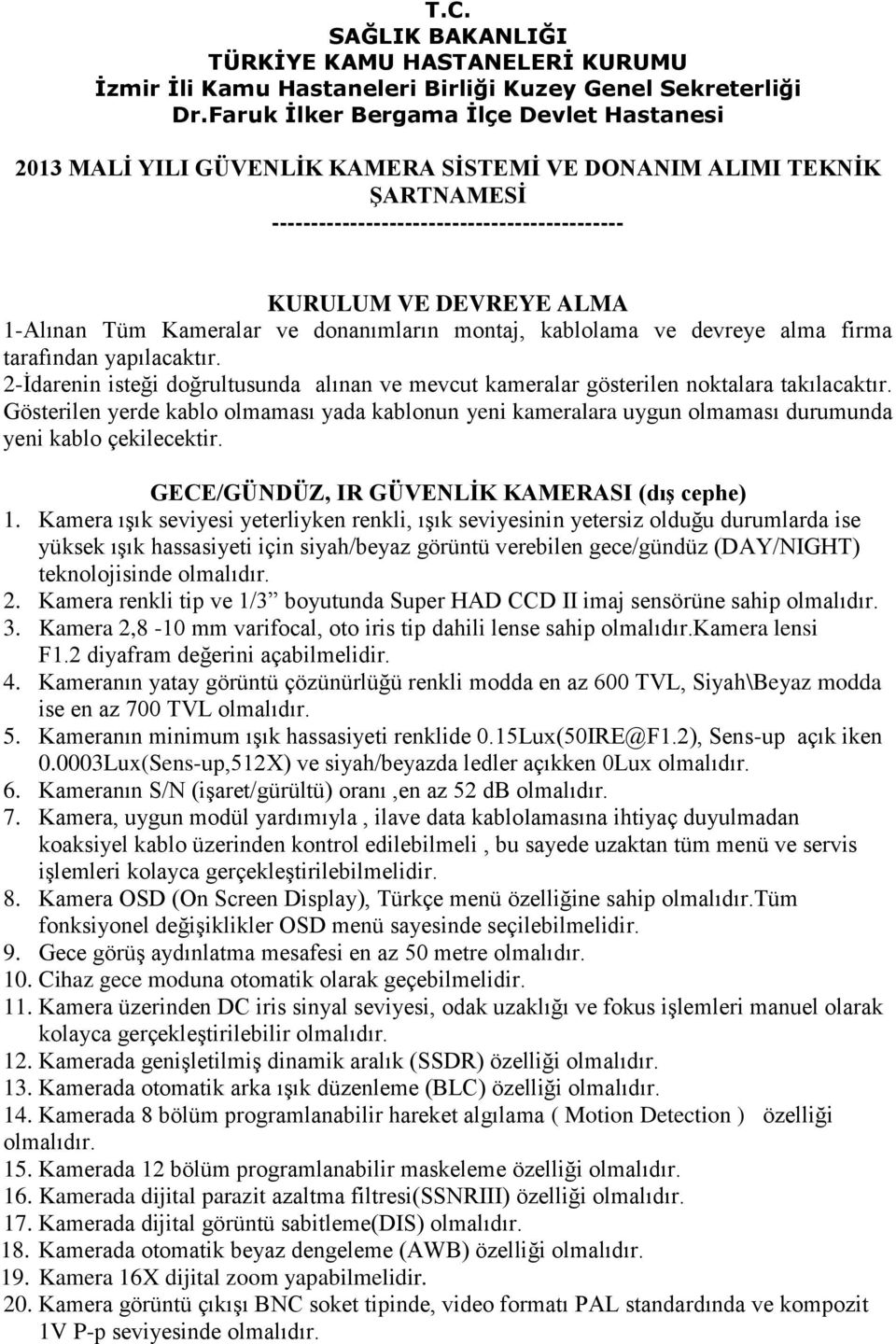 T.C.
SAĞLIK BAKANLIĞI
TÜRKİYE KAMU HASTANELERİ KURUMU
İzmir İli Kamu Hastaneleri Birliği Kuzey Genel Sekreterliği
Dr.Faruk İlker Bergama İlçe Devlet Hastanesi

2013 MALİ YILI GÜVENLİK KAMERA SİSTEMİ VE DONANIM ALIMI TEKNİK ŞARTNAMESİ
--------------------------------------------

KURULUM VE DEVREYE ALMA
1-Alınan Tüm Kameralar ve donanımların montaj, kablolama ve devreye alma firma tarafından yapılacaktır.
2-İdarenin isteği doğrultusunda alınan ve mevcut kameralar gösterilen noktalara takılacaktır. Gösterilen yerde kablo olmaması yada kablonun yeni kameralara uygun olmaması durumunda yeni kablo çekilecektir.

GECE/GÜNDÜZ, IR GÜVENLİK KAMERASI (dış cephe)
1. Kamera ışık seviyesi yeterliyken renkli, ışık seviyesinin yetersiz olduğu durumlarda ise yüksek ışık hassasiyeti için siyah/beyaz görüntü verebilen gece/gündüz (DAY/NIGHT) teknolojisinde olmalıdır.
2. Kamera renkli tip ve 1/3” boyutunda Super HAD CCD II imaj sensörüne sahip olmalıdır.
3. Kamera 2,8 -10 mm varifocal, oto iris tip dahili lense sahip olmalıdır.Kamera lensi F1.2 diyafram değerini açabilmelidir.
4. Kameranın yatay görüntü çözünürlüğü renkli modda en az 600 TVL, Siyah\Beyaz modda ise en az 700 TVL olmalıdır.
5. Kameranın minimum ışık hassasiyeti renklide 0.15Lux(50IRE@F1.2), Sens-up açık iken 0.0003Lux(Sens-up,512X) ve siyah/beyazda ledler açıkken 0Lux olmalıdır.
6. Kameranın S/N (işaret/gürültü) oranı ,en az 52 dB olmalıdır.
7. Kamera, uygun modül yardımıyla , ilave data kablolamasına ihtiyaç duyulmadan koaksiyel kablo üzerinden kontrol edilebilmeli , bu sayede uzaktan tüm menü ve servis işlemleri kolayca gerçekleştirilebilmelidir.
8. Kamera OSD (On Screen Display), Türkçe menü özelliğine sahip olmalıdır.Tüm fonksiyonel değişiklikler OSD menü sayesinde seçilebilmelidir.
9. Gece görüş aydınlatma mesafesi en az 50 metre olmalıdır.
10. Cihaz gece moduna otomatik olarak geçebilmelidir.
11. Kamera üzerinden DC iris sinyal seviyesi, odak uzaklığı ve fokus işlemleri manuel olarak kolayca gerçekleştirilebilir olmalıdır.
12. Kamerada genişletilmiş dinamik aralık (SSDR) özelliği olmalıdır.
13. Kamerada otomatik arka ışık düzenleme (BLC) özelliği olmalıdır.
14. Kamerada 8 bölüm programlanabilir hareket algılama ( Motion Detection ) özelliği olmalıdır.
15. Kamerada 12 bölüm programlanabilir maskeleme özelliği olmalıdır.
16. Kamerada dijital parazit azaltma filtresi(SSNRIII) özelliği olmalıdır.
17. Kamerada dijital görüntü sabitleme(DIS) olmalıdır.
18. Kamerada otomatik beyaz dengeleme (AWB) özelliği olmalıdır.
19. Kamera 16X dijital zoom yapabilmelidir.
20. Kamera görüntü çıkışı BNC soket tipinde, video formatı PAL standardında ve kompozit 1V P-p seviyesinde olmalıdır.